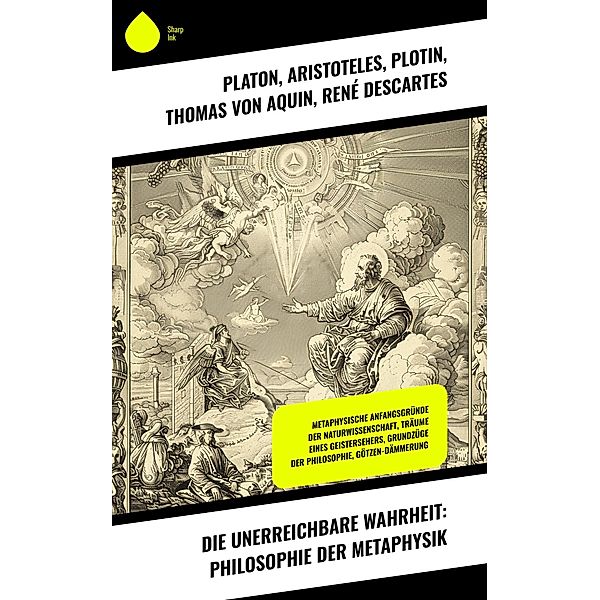 Sharp Ink

PLATON, ARISTOTELES, PLOTIN, THOMAS VON AQUIN, RENÉ DESCARTES

METAPHYSISCHE ANFANGSGRÜNDE DER NATURWISSENSCHAFT, TRÄUME EINES GEISTERSEHERS, GRUNDZÜGE DER PHILOSOPHIE, GÖTZEN-DÄMMERUNG

DIE UNERREICHBARE WAHRHEIT: PHILOSOPHIE DER METAPHYSIK